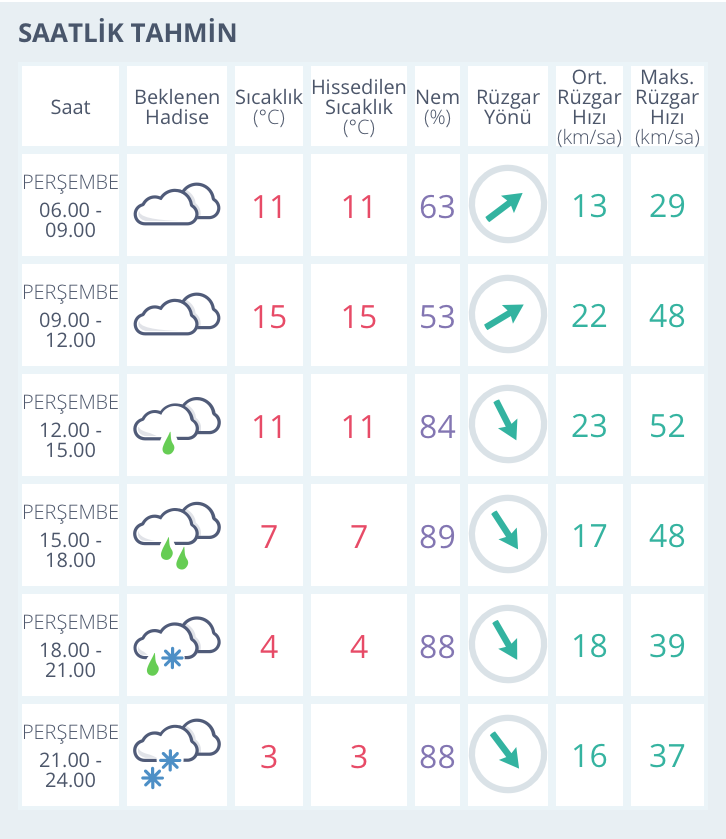 SAATLİK TAHMİN

| Saat | Beklenen Hadise | Sıcaklık (°C) | Hissedilen Sıcaklık (°C) | Nem (%) | Rüzgar Yönü | Ort. Rüzgar Hızı (km/sa) | Maks. Rüzgar Hızı (km/sa) |
|---|---|---|---|---|---|---|---|
| PERŞEMBE 06.00 - 09.00 | | 11 | 11 | 63 | | 13 | 29 |
| PERŞEMBE 09.00 - 12.00 | | 15 | 15 | 53 | | 22 | 48 |
| PERŞEMBE 12.00 - 15.00 | | 11 | 11 | 84 | | 23 | 52 |
| PERŞEMBE 15.00 - 18.00 | | 7 | 7 | 89 | | 17 | 48 |
| PERŞEMBE 18.00 - 21.00 | | 4 | 4 | 88 | | 18 | 39 |
| PERŞEMBE 21.00 - 24.00 | | 3 | 3 | 88 | | 16 | 37 |